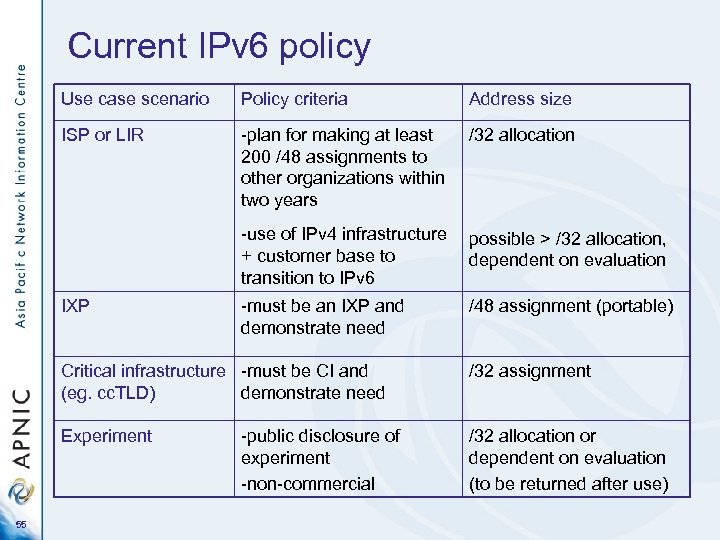 Current IPv6 policy

| Use case scenario | Policy criteria | Address size |
|---|---|---|
| ISP or LIR | -plan for making at least 200 /48 assignments to other organizations within two years -use of IPv4 infrastructure + customer base to transition to IPv6 | /32 allocation possible > /32 allocation, dependent on evaluation |
| IXP | -must be an IXP and demonstrate need | /48 assignment (portable) |
| Critical infrastructure (eg. ccTLD) | -must be CI and demonstrate need | /32 assignment |
| Experiment | -public disclosure of experiment -non-commercial | /32 allocation or dependent on evaluation (to be returned after use) |

Asia Pacific Network Information Centre

APNIC

55